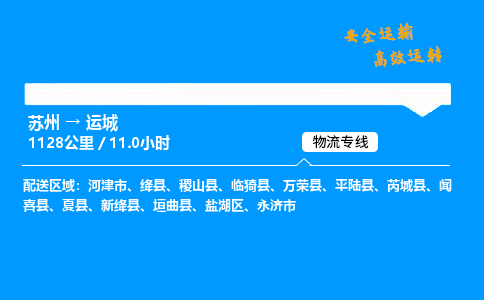 安全运输
高效运转

苏州 → 运城
1128公里 / 11.0小时

物流专线

配送区域：河津市、绛县、稷山县、临猗县、万荣县、平陆县、芮城县、闻喜县、夏县、新绛县、垣曲县、盐湖区、永济市